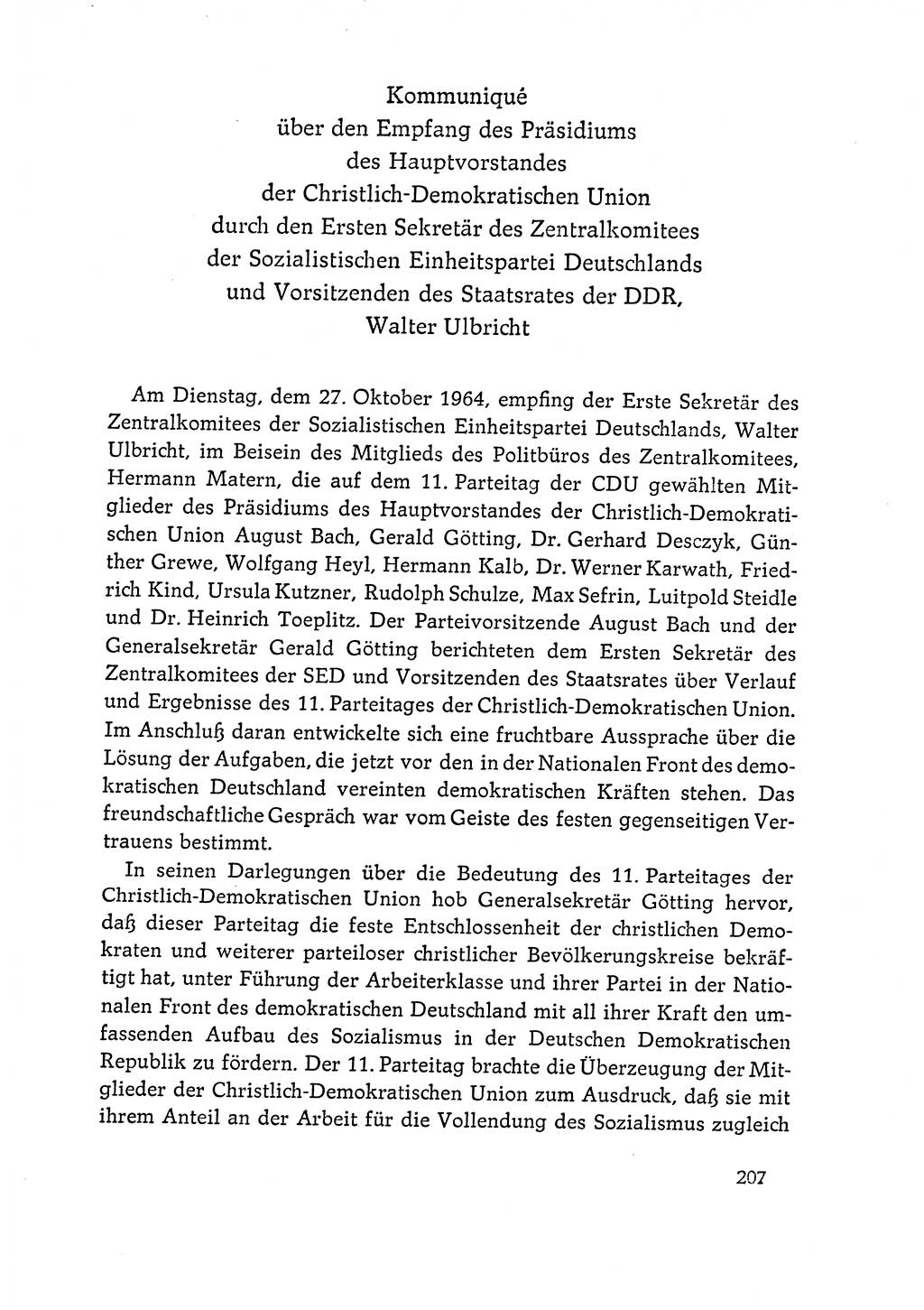 Kommuniqué
über den Empfang des Präsidiums
des Hauptvorstandes
der Christlich-Demokratischen Union
durch den Ersten Sekretär des Zentralkomitees
der Sozialistischen Einheitspartei Deutschlands
und Vorsitzenden des Staatsrates der DDR,
Walter Ulbricht

Am Dienstag, dem 27. Oktober 1964, empfing der Erste Sekretär des Zentralkomitees der Sozialistischen Einheitspartei Deutschlands, Walter Ulbricht, im Beisein des Mitglieds des Politbüros des Zentralkomitees, Hermann Matern, die auf dem 11. Parteitag der CDU gewählten Mitglieder des Präsidiums des Hauptvorstandes der Christlich-Demokratischen Union August Bach, Gerald Götting, Dr. Gerhard Desczyk, Günther Grewe, Wolfgang Heyl, Hermann Kalb, Dr. Werner Karwath, Friedrich Kind, Ursula Kutzner, Rudolph Schulze, Max Sefrin, Luitpold Steidle und Dr. Heinrich Toeplitz. Der Parteivorsitzende August Bach und der Generalsekretär Gerald Götting berichteten dem Ersten Sekretär des Zentralkomitees der SED und Vorsitzenden des Staatsrates über Verlauf und Ergebnisse des 11. Parteitages der Christlich-Demokratischen Union. Im Anschluß daran entwickelte sich eine fruchtbare Aussprache über die Lösung der Aufgaben, die jetzt vor den in der Nationalen Front des demokratischen Deutschland vereinten demokratischen Kräften stehen. Das freundschaftliche Gespräch war vom Geiste des festen gegenseitigen Vertrauens bestimmt.

In seinen Darlegungen über die Bedeutung des 11. Parteitages der Christlich-Demokratischen Union hob Generalsekretär Götting hervor, daß dieser Parteitag die feste Entschlossenheit der christlichen Demokraten und weiterer parteiloser christlicher Bevölkerungskreise bekräftigt hat, unter Führung der Arbeiterklasse und ihrer Partei in der Nationalen Front des demokratischen Deutschland mit all ihrer Kraft den umfassenden Aufbau des Sozialismus in der Deutschen Demokratischen Republik zu fördern. Der 11. Parteitag brachte die Überzeugung der Mitglieder der Christlich-Demokratischen Union zum Ausdruck, daß sie mit ihrem Anteil an der Arbeit für die Vollendung des Sozialismus zugleich

207